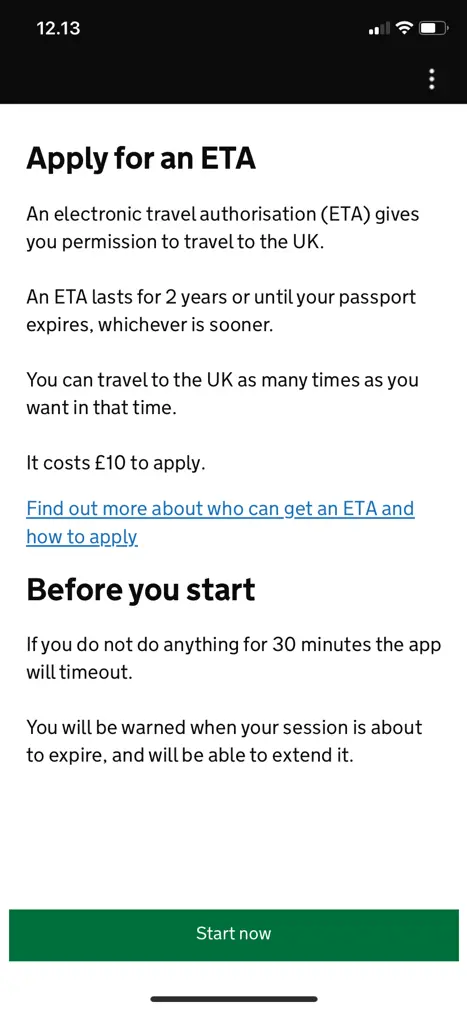 12.13

Apply for an ETA

An electronic travel authorisation (ETA) gives you permission to travel to the UK.

An ETA lasts for 2 years or until your passport expires, whichever is sooner.

You can travel to the UK as many times as you want in that time.

It costs £10 to apply.

Find out more about who can get an ETA and how to apply

Before you start

If you do not do anything for 30 minutes the app will timeout.

You will be warned when your session is about to expire, and will be able to extend it.

Start now